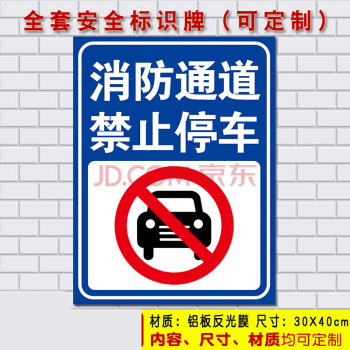 全套安全标识牌（可定制）

消防通道
禁止停车

JD.COM 京东

材质：铝板反光膜 尺寸：30X40cm
内容、尺寸、材质均可定制